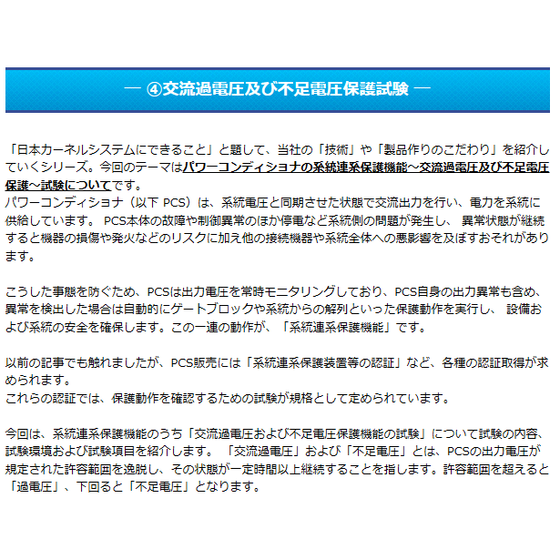 ― ④交流過電圧及び不足電圧保護試験 ―

「日本カーネルシステムにできること」と題して、当社の「技術」や「製品作りのこだわり」を紹介していくシリーズ。今回のテーマはパワーコンディショナの系統連系保護機能～交流過電圧及び不足電圧保護～試験についてです。
パワーコンディショナ（以下 PCS）は、系統電圧と同期させた状態で交流出力を行い、電力を系統に供給しています。 PCS本体の故障や制御異常のほか停電など系統側の問題が発生し、 異常状態が継続すると機器の損傷や発火などのリスクに加え他の接続機器や系統全体への悪影響を及ぼすおそれがあります。

こうした事態を防ぐため、PCSは出力電圧を常時モニタリングしており、PCS自身の出力異常も含め、異常を検出した場合は自動的にゲートブロックや系統からの解列といった保護動作を実行し、 設備および系統の安全を確保します。この一連の動作が、「系統連系保護機能」です。

以前の記事でも触れましたが、PCS販売には「系統連系保護装置等の認証」など、各種の認証取得が求められます。
これらの認証では、保護動作を確認するための試験が規格として定められています。

今回は、系統連系保護機能のうち「交流過電圧および不足電圧保護機能の試験」について試験の内容、試験環境および試験項目を紹介します。 「交流過電圧」および「不足電圧」とは、PCSの出力電圧が規定された許容範囲を逸脱し、その状態が一定時間以上継続することを指します。許容範囲を超えると「過電圧」、下回ると「不足電圧」となります。